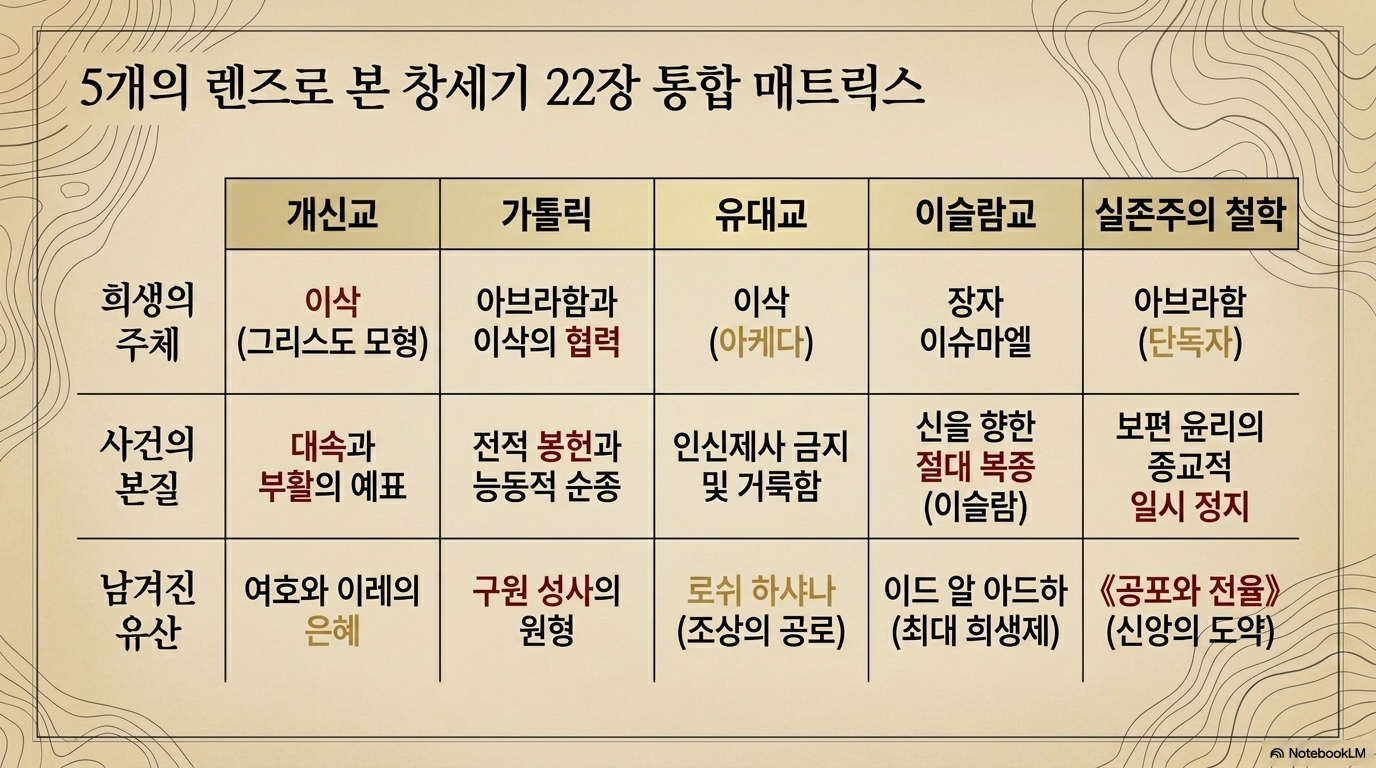 5개의 렌즈로 본 창세기 22장 통합 매트릭스

|  | 개신교 | 가톨릭 | 유대교 | 이슬람교 | 실존주의 철학 |
|---|---|---|---|---|---|
| 희생의 주체 | 이삭 (그리스도 모형) | 아브라함과 이삭의 협력 | 이삭 (아케다) | 장자 이슈마엘 | 아브라함 (단독자) |
| 사건의 본질 | 대속과 부활의 예표 | 전적 봉헌과 능동적 순종 | 인신제사 금지 및 거룩함 | 신을 향한 절대 복종 (이슬람) | 보편 윤리의 종교적 일시 정지 |
| 남겨진 유산 | 여호와 이레의 은혜 | 구원 성사의 원형 | 로쉬 하샤나 (조상의 공로) | 이드 알 아드하 (최대 희생제) | 《공포와 전율》 (신앙의 도약) |

NotebookLM